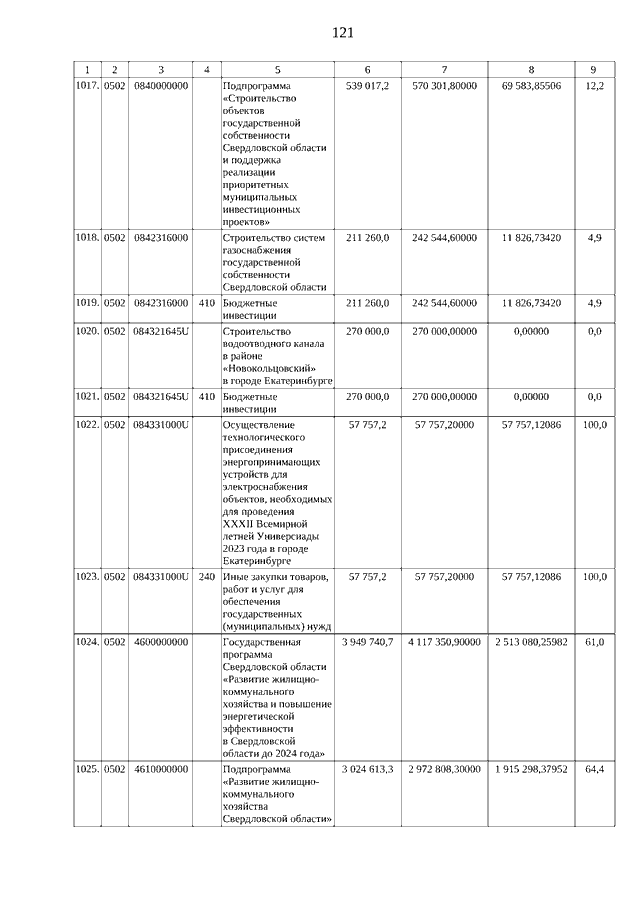 121

| 1 | 2 | 3 | 4 | 5 | 6 | 7 | 8 | 9 |
|---|---|---|---|---|---|---|---|---|
| 1017. | 0502 | 0840000000 | | Подпрограмма «Строительство объектов государственной собственности Свердловской области и поддержка реализации приоритетных муниципальных инвестиционных проектов» | 539 017,2 | 570 301,80000 | 69 583,85506 | 12,2 |
| 1018. | 0502 | 0842316000 | | Строительство систем газоснабжения государственной собственности Свердловской области | 211 260,0 | 242 544,60000 | 11 826,73420 | 4,9 |
| 1019. | 0502 | 0842316000 | 410 | Бюджетные инвестиции | 211 260,0 | 242 544,60000 | 11 826,73420 | 4,9 |
| 1020. | 0502 | 084321645U | | Строительство водоотводного канала в районе «Новокольцовский» в городе Екатеринбурге | 270 000,0 | 270 000,00000 | 0,00000 | 0,0 |
| 1021. | 0502 | 084321645U | 410 | Бюджетные инвестиции | 270 000,0 | 270 000,00000 | 0,00000 | 0,0 |
| 1022. | 0502 | 084331000U | | Осуществление технологического присоединения энергопринимающих устройств для электроснабжения объектов, необходимых для проведения XXXII Всемирной летней Универсиады 2023 года в городе Екатеринбурге | 57 757,2 | 57 757,20000 | 57 757,12086 | 100,0 |
| 1023. | 0502 | 084331000U | 240 | Иные закупки товаров, работ и услуг для обеспечения государственных (муниципальных) нужд | 57 757,2 | 57 757,20000 | 57 757,12086 | 100,0 |
| 1024. | 0502 | 4600000000 | | Государственная программа Свердловской области «Развитие жилищно-коммунального хозяйства и повышение энергетической эффективности в Свердловской области до 2024 года» | 3 949 740,7 | 4 117 350,90000 | 2 513 080,25982 | 61,0 |
| 1025. | 0502 | 4610000000 | | Подпрограмма «Развитие жилищно-коммунального хозяйства Свердловской области» | 3 024 613,3 | 2 972 808,30000 | 1 915 298,37952 | 64,4 |